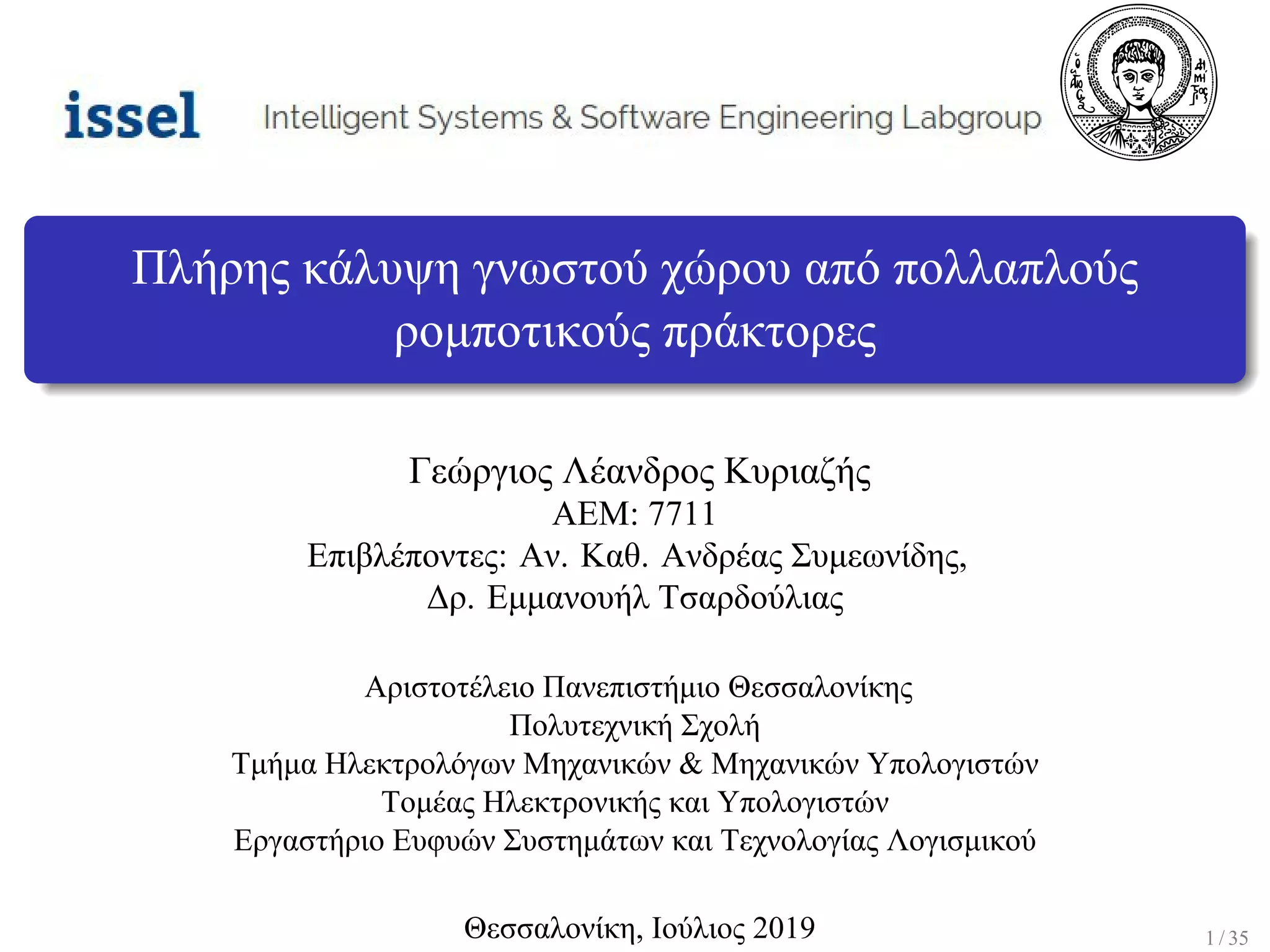 issel Intelligent Systems & Software Engineering Labgroup

Πλήρης κάλυψη γνωστού χώρου από πολλαπλούς ρομποτικούς πράκτορες

Γεώργιος Λέανδρος Κυριαζής
ΑΕΜ: 7711
Επιβλέποντες: Αν. Καθ. Ανδρέας Συμεωνίδης,
Δρ. Εμμανουήλ Τσαρδούλιας

Αριστοτέλειο Πανεπιστήμιο Θεσσαλονίκης
Πολυτεχνική Σχολή
Τμήμα Ηλεκτρολόγων Μηχανικών & Μηχανικών Υπολογιστών
Τομέας Ηλεκτρονικής και Υπολογιστών
Εργαστήριο Ευφυών Συστημάτων και Τεχνολογίας Λογισμικού

Θεσσαλονίκη, Ιούλιος 2019

1 / 35